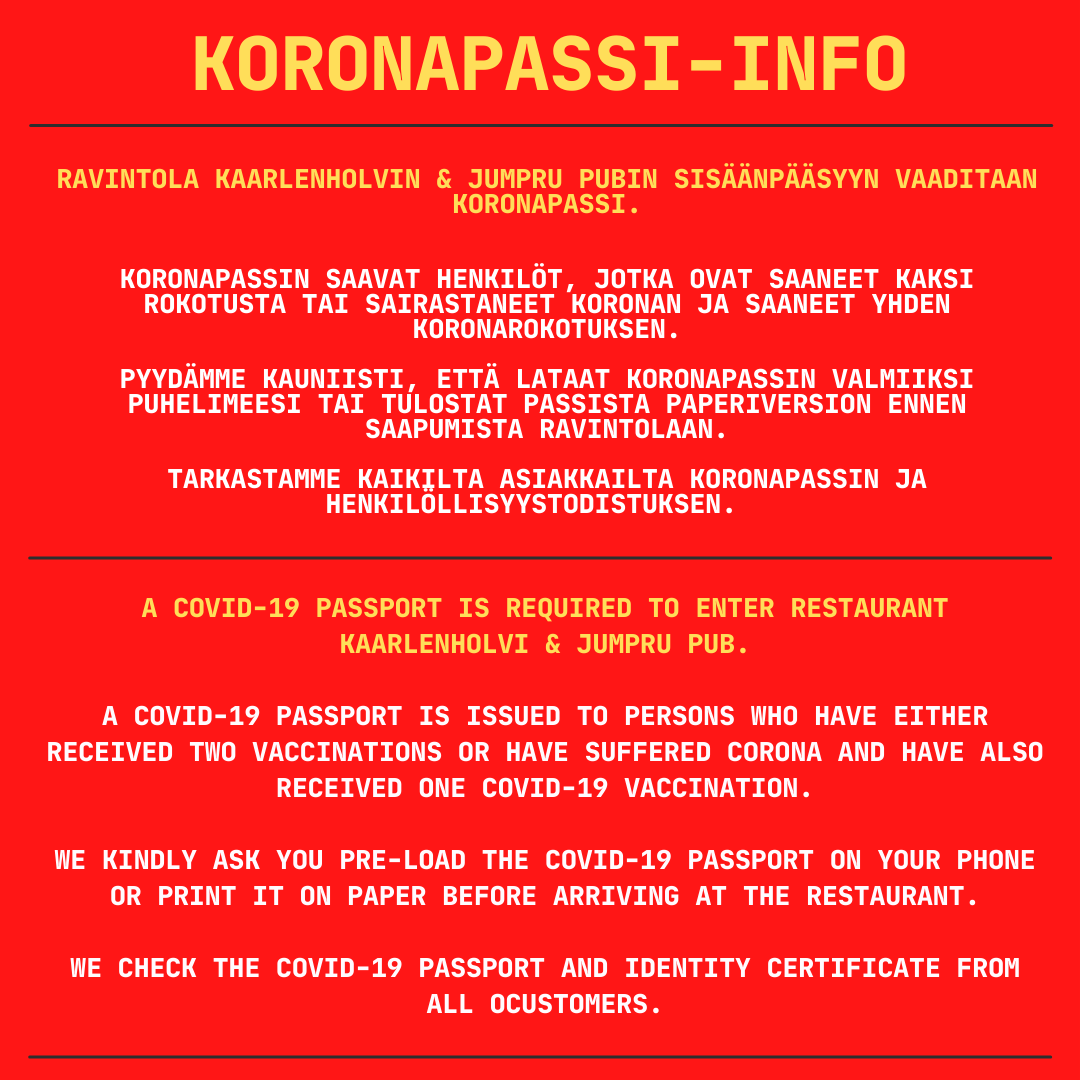 KORONAPASSI-INFO

RAVINTOLA KAARLENHOLVIN & JUMPRU PUBIN SISÄÄNPÄÄSYYN VAADITAAN KORONAPASSI.

KORONAPASSIN SAAVAT HENKILÖT, JOTKA OVAT SAANEET KAKSI ROKOTUSTA TAI SAIRASTANEET KORONAN JA SAANEET YHDEN KORONAROKOTUKSEN.

PYYDÄMME KAUNIISTI, ETTÄ LATAAT KORONAPASSIN VALMIIKSI PUHELIMEESI TAI TULOSTAT PASSISTA PAPERIVERSION ENNEN SAAPUMISTA RAVINTOLAAN.

TARKASTAMME KAIKILTA ASIAKKAILTA KORONAPASSIN JA HENKILÖLLISYYSTODISTUKSEN.

A COVID-19 PASSPORT IS REQUIRED TO ENTER RESTAURANT KAARLENHOLVI & JUMPRU PUB.

A COVID-19 PASSPORT IS ISSUED TO PERSONS WHO HAVE EITHER RECEIVED TWO VACCINATIONS OR HAVE SUFFERED CORONA AND HAVE ALSO RECEIVED ONE COVID-19 VACCINATION.

WE KINDLY ASK YOU PRE-LOAD THE COVID-19 PASSPORT ON YOUR PHONE OR PRINT IT ON PAPER BEFORE ARRIVING AT THE RESTAURANT.

WE CHECK THE COVID-19 PASSPORT AND IDENTITY CERTIFICATE FROM ALL OCUSTOMERS.